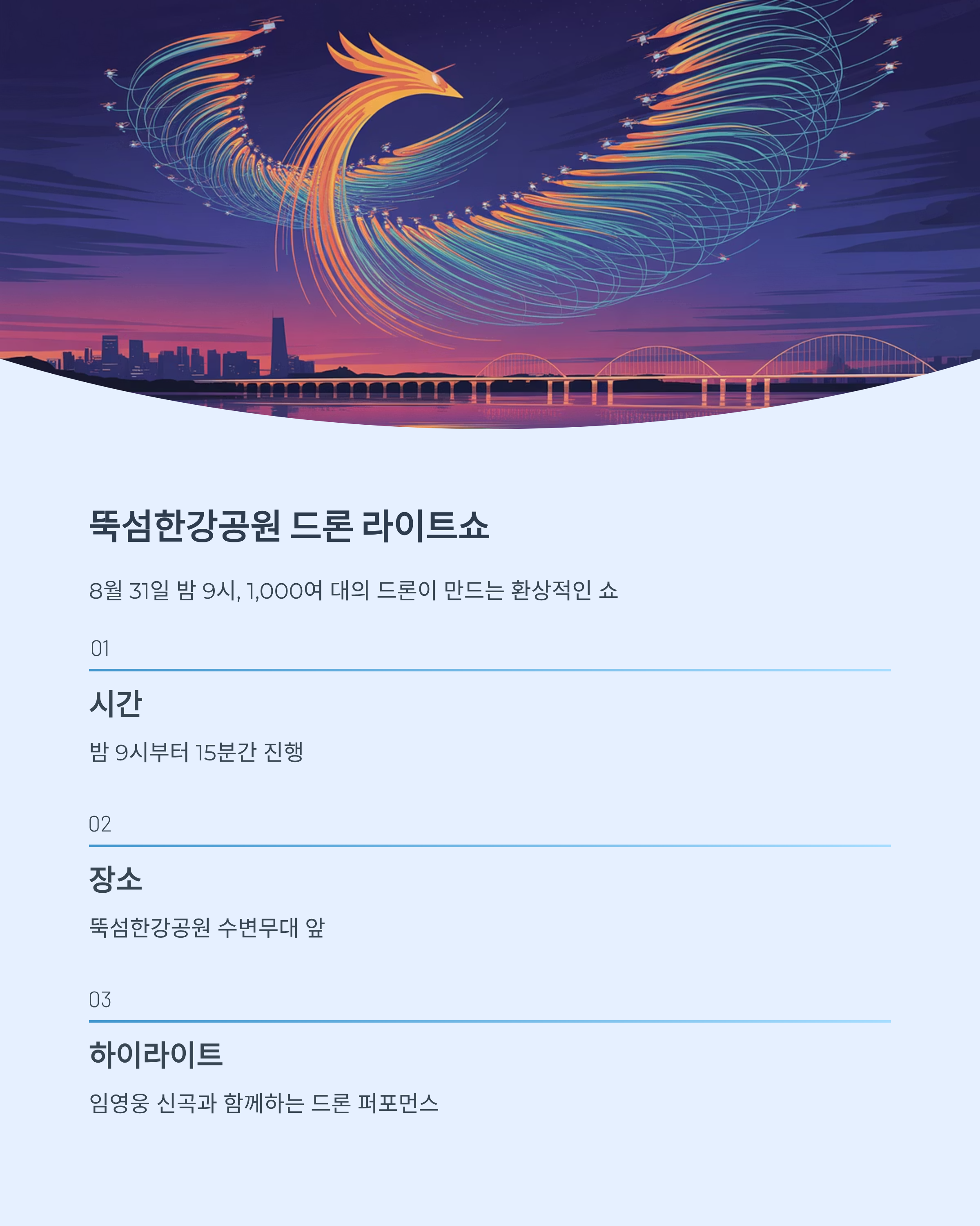 뚝섬한강공원 드론 라이트쇼

8월 31일 밤 9시, 1,000여 대의 드론이 만드는 환상적인 쇼

01

시간

밤 9시부터 15분간 진행

02

장소

뚝섬한강공원 수변무대 앞

03

하이라이트

임영웅 신곡과 함께하는 드론 퍼포먼스